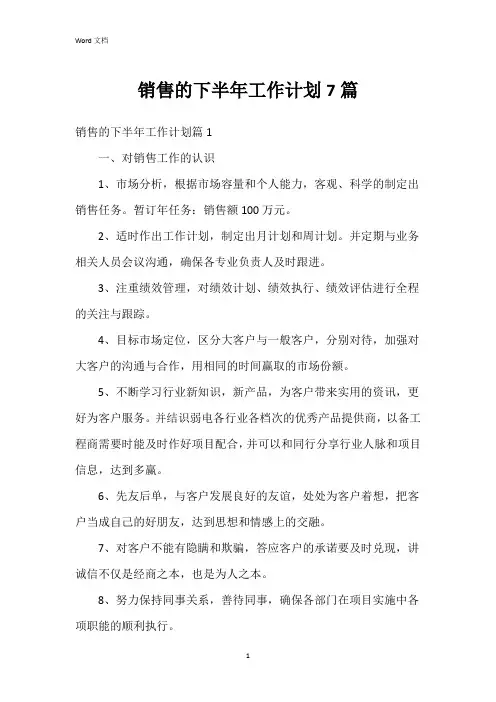 Word 文档

销售的下半年工作计划 7 篇

销售的下半年工作计划篇 1

一、对销售工作的认识

1、市场分析，根据市场容量和个人能力，客观、科学的制定出销售任务。暂订年任务：销售额 100 万元。

2、适时作出工作计划，制定出月计划和周计划。并定期与业务相关人员会议沟通，确保各专业负责人及时跟进。

3、注重绩效管理，对绩效计划、绩效执行、绩效评估进行全程的关注与跟踪。

4、目标市场定位，区分大客户与一般客户，分别对待，加强对大客户的沟通与合作，用相同的时间赢取的市场份额。

5、不断学习行业新知识，新产品，为客户带来实用的资讯，更好为客户服务。并结识弱电各行业各档次的优秀产品提供商，以备工程商需要时能及时作好项目配合，并可以和同行分享行业人脉和项目信息，达到多赢。

6、先友后单，与客户发展良好的友谊，处处为客户着想，把客户当成自己的好朋友，达到思想和情感上的交融。

7、对客户不能有隐瞒和欺骗，答应客户的承诺要及时兑现，讲诚信不仅是经商之本，也是为人之本。

8、努力保持同事关系，善待同事，确保各部门在项目实施中各项职能的顺利执行。

1